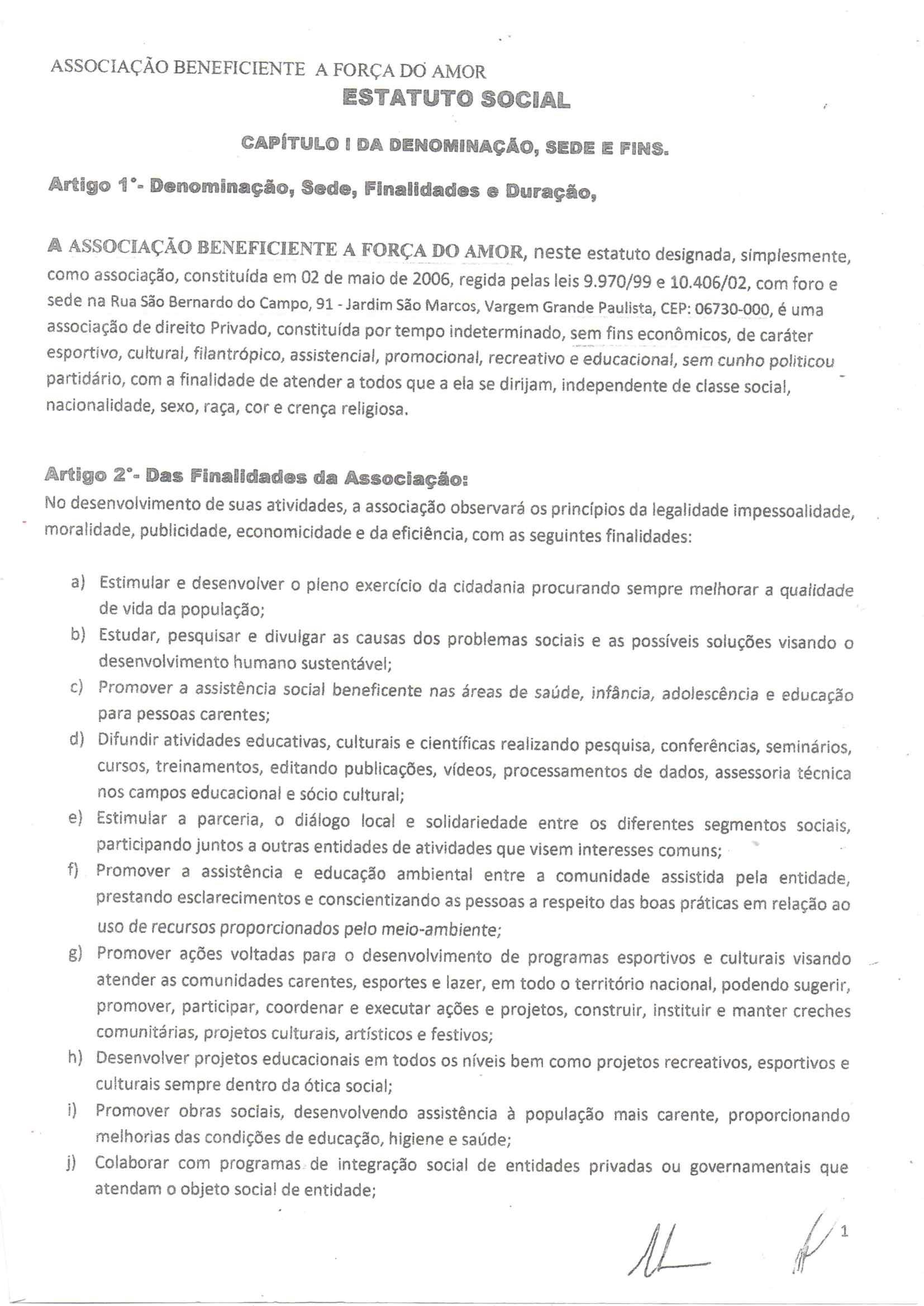 ASSOCIAÇÃO BENEFICIENTE A FORÇA DO AMOR
ESTATUTO SOCIAL

CAPÍTULO I DA DENOMINAÇÃO, SEDE E FINS.

Artigo 1°- Denominação, Sede, Finalidades e Duração,

A ASSOCIAÇÃO BENEFICIENTE A FORÇA DO AMOR, neste estatuto designada, simplesmente, como associação, constituída em 02 de maio de 2006, regida pelas leis 9.970/99 e 10.406/02, com foro e sede na Rua São Bernardo do Campo, 91 - Jardim São Marcos, Vargem Grande Paulista, CEP: 06730-000, é uma associação de direito Privado, constituída por tempo indeterminado, sem fins econômicos, de caráter esportivo, cultural, filantrópico, assistencial, promocional, recreativo e educacional, sem cunho politicou partidário, com a finalidade de atender a todos que a ela se dirijam, independente de classe social, nacionalidade, sexo, raça, cor e crença religiosa.

Artigo 2°- Das Finalidades da Associação:
No desenvolvimento de suas atividades, a associação observará os princípios da legalidade impessoalidade, moralidade, publicidade, economicidade e da eficiência, com as seguintes finalidades:

a) Estimular e desenvolver o pleno exercício da cidadania procurando sempre melhorar a qualidade de vida da população;
b) Estudar, pesquisar e divulgar as causas dos problemas sociais e as possíveis soluções visando o desenvolvimento humano sustentável;
c) Promover a assistência social beneficente nas áreas de saúde, infância, adolescência e educação para pessoas carentes;
d) Difundir atividades educativas, culturais e científicas realizando pesquisa, conferências, seminários, cursos, treinamentos, editando publicações, vídeos, processamentos de dados, assessoria técnica nos campos educacional e sócio cultural;
e) Estimular a parceria, o diálogo local e solidariedade entre os diferentes segmentos sociais, participando juntos a outras entidades de atividades que visem interesses comuns;
f) Promover a assistência e educação ambiental entre a comunidade assistida pela entidade, prestando esclarecimentos e conscientizando as pessoas a respeito das boas práticas em relação ao uso de recursos proporcionados pelo meio-ambiente;
g) Promover ações voltadas para o desenvolvimento de programas esportivos e culturais visando atender as comunidades carentes, esportes e lazer, em todo o território nacional, podendo sugerir, promover, participar, coordenar e executar ações e projetos, construir, instituir e manter creches comunitárias, projetos culturais, artísticos e festivos;
h) Desenvolver projetos educacionais em todos os níveis bem como projetos recreativos, esportivos e culturais sempre dentro da ótica social;
i) Promover obras sociais, desenvolvendo assistência à população mais carente, proporcionando melhorias das condições de educação, higiene e saúde;
j) Colaborar com programas de integração social de entidades privadas ou governamentais que atendam o objeto social de entidade;

1